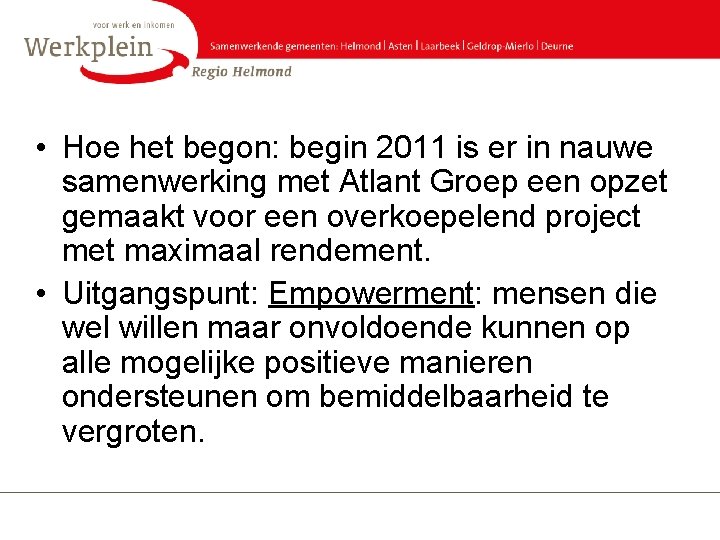 voor werk en inkomen
Werkplein
Regio Helmond

Samenwerkende gemeenten: Helmond | Asten | Laarbeek | Geldrop-Mierlo | Deurne

• Hoe het begon: begin 2011 is er in nauwe samenwerking met Atlant Groep een opzet gemaakt voor een overkoepelend project met maximaal rendement.
• Uitgangspunt: Empowerment: mensen die wel willen maar onvoldoende kunnen op alle mogelijke positieve manieren ondersteunen om bemiddelbaarheid te vergroten.